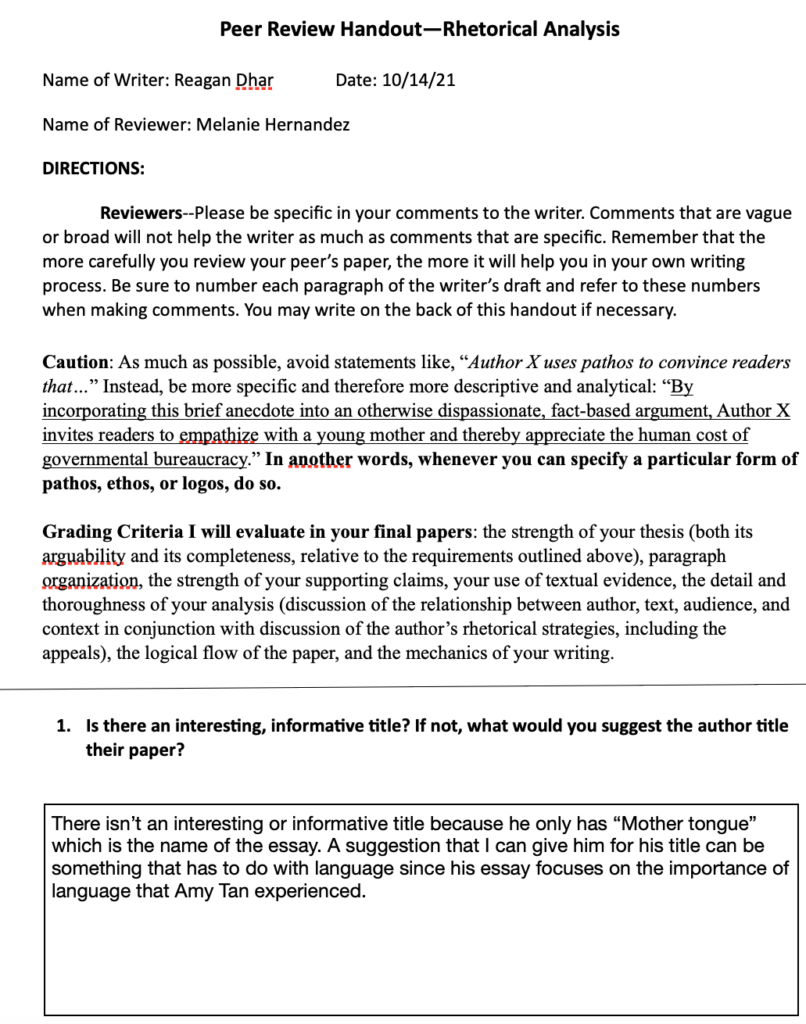 Peer Review Handout—Rhetorical Analysis

Name of Writer: Reagan Dhar Date: 10/14/21

Name of Reviewer: Melanie Hernandez

DIRECTIONS:

Reviewers--Please be specific in your comments to the writer. Comments that are vague or broad will not help the writer as much as comments that are specific. Remember that the more carefully you review your peer's paper, the more it will help you in your own writing process. Be sure to number each paragraph of the writer's draft and refer to these numbers when making comments. You may write on the back of this handout if necessary.

Caution: As much as possible, avoid statements like, "Author X uses pathos to convince readers that..." Instead, be more specific and therefore more descriptive and analytical: "By incorporating this brief anecdote into an otherwise dispassionate, fact-based argument, Author X invites readers to empathize with a young mother and thereby appreciate the human cost of governmental bureaucracy." In another words, whenever you can specify a particular form of pathos, ethos, or logos, do so.

Grading Criteria I will evaluate in your final papers: the strength of your thesis (both its arguability and its completeness, relative to the requirements outlined above), paragraph organization, the strength of your supporting claims, your use of textual evidence, the detail and thoroughness of your analysis (discussion of the relationship between author, text, audience, and context in conjunction with discussion of the author's rhetorical strategies, including the appeals), the logical flow of the paper, and the mechanics of your writing.

1. Is there an interesting, informative title? If not, what would you suggest the author title their paper?

There isn't an interesting or informative title because he only has "Mother tongue" which is the name of the essay. A suggestion that I can give him for his title can be something that has to do with language since his essay focuses on the importance of language that Amy Tan experienced.